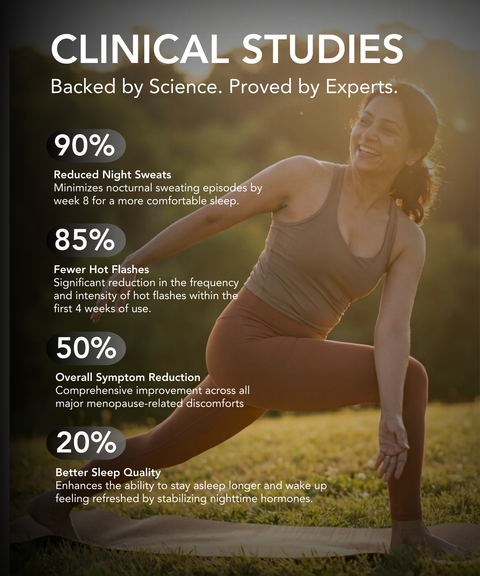 CLINICAL STUDIES

Backed by Science. Proved by Experts.

90%

Reduced Night Sweats

Minimizes nocturnal sweating episodes by week 8 for a more comfortable sleep.

85%

Fewer Hot Flashes

Significant reduction in the frequency and intensity of hot flashes within the first 4 weeks of use.

50%

Overall Symptom Reduction

Comprehensive improvement across all major menopause-related discomforts

20%

Better Sleep Quality

Enhances the ability to stay asleep longer and wake up feeling refreshed by stabilizing nighttime hormones.